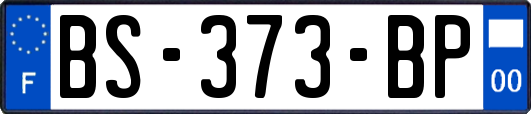 F
BS-373-BP
00